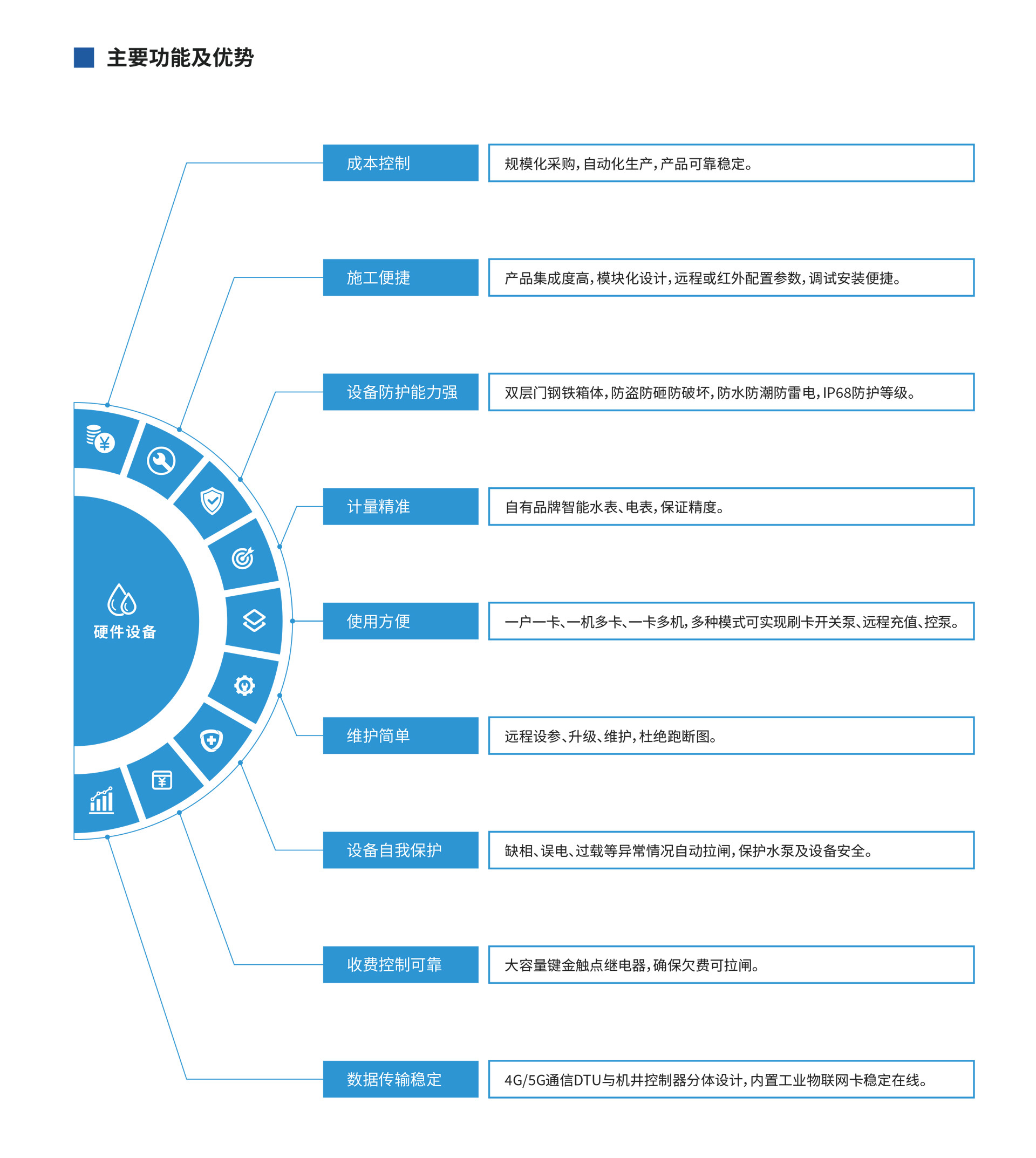 主要功能及优势

硬件设备

成本控制
规模化采购，自动化生产，产品可靠稳定。

施工便捷
产品集成度高，模块化设计，远程或红外配置参数，调试安装便捷。

设备防护能力强
双层门钢铁箱体，防盗防砸防破坏，防水防潮防雷电，IP68防护等级。

计量精准
自有品牌智能水表、电表，保证精度。

使用方便
一户一卡、一机多卡、一卡多机，多种模式可实现刷卡开关泵、远程充值、控泵。

维护简单
远程设参、升级、维护，杜绝跑断图。

设备自我保护
缺相、误电、过载等异常情况自动拉闸，保护水泵及设备安全。

收费控制可靠
大容量键金触点继电器，确保欠费可拉闸。

数据传输稳定
4G/5G通信DTU与机井控制器分体设计，内置工业物联网卡稳定在线。